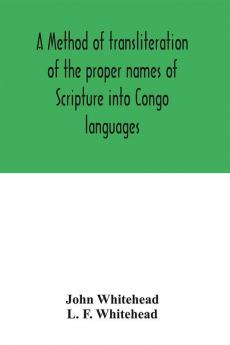 A Method of transliteration of the proper names of Scripture into Congo languages

John Whitehead
L. F. Whitehead